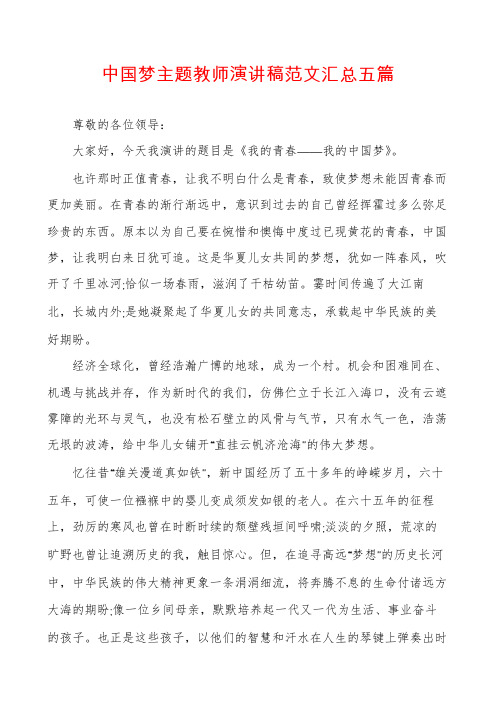 中国梦主题教师演讲稿范文汇总五篇

尊敬的各位领导：

大家好，今天我演讲的题目是《我的青春——我的中国梦》。

也许那时正值青春，让我不明白什么是青春，致使梦想未能因青春而更加美丽。在青春的渐行渐远中，意识到过去的自己曾经挥霍过多么弥足珍贵的东西。原本以为自己要在惋惜和懊悔中度过已现黄花的青春，中国梦，让我明白来日犹可追。这是华夏儿女共同的梦想，犹如一阵春风，吹开了千里冰河;恰似一场春雨，滋润了干枯幼苗。霎时间传遍了大江南北，长城内外;是她凝聚起了华夏儿女的共同意志，承载起中华民族的美好期盼。

经济全球化，曾经浩瀚广博的地球，成为一个村。机会和困难同在、机遇与挑战并存，作为新时代的我们，仿佛伫立于长江入海口，没有云遮雾障的光环与灵气，也没有松石壁立的风骨与气节，只有水气一色，浩荡无垠的波涛，给中华儿女铺开"直挂云帆济沧海"的伟大梦想。

忆往昔"雄关漫道真如铁"，新中国经历了五十多年的峥嵘岁月，六十五年，可使一位襁褓中的婴儿变成须发如银的老人。在六十五年的征程上，劲厉的寒风也曾在时断时续的颓壁残垣间呼啸;淡淡的夕照，荒凉的旷野也曾让追溯历史的我，触目惊心。但，在追寻高远"梦想"的历史长河中，中华民族的伟大精神更象一条涓涓细流，将奔腾不息的生命付诸远方大海的期盼;像一位乡间母亲，默默培养起一代又一代为生活、事业奋斗的孩子。也正是这些孩子，以他们的智慧和汗水在人生的琴键上弹奏出时